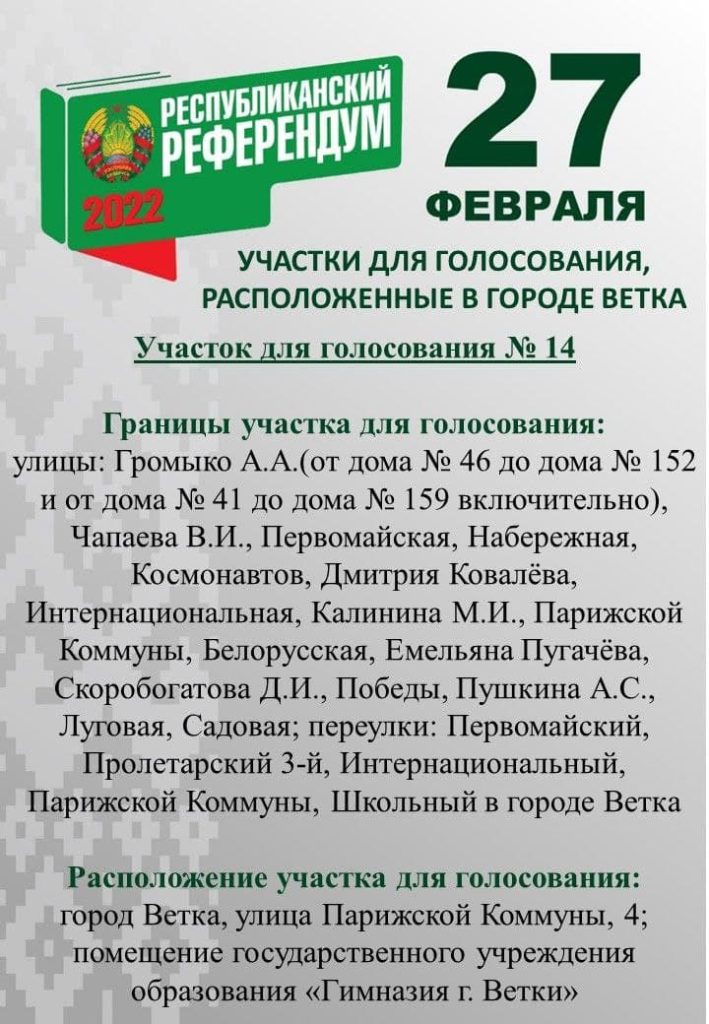 РЕСПУБЛИКАНСКИЙ РЕФЕРЕНДУМ 2022

27 ФЕВРАЛЯ

УЧАСТКИ ДЛЯ ГОЛОСОВАНИЯ, РАСПОЛОЖЕННЫЕ В ГОРОДЕ ВЕТКА

Участок для голосования № 14

Границы участка для голосования:
улицы: Громыко А.А.(от дома № 46 до дома № 152 и от дома № 41 до дома № 159 включительно), Чапаева В.И., Первомайская, Набережная, Космонавтов, Дмитрия Ковалёва, Интернациональная, Калинина М.И., Парижской Коммуны, Белорусская, Емельяна Пугачёва, Скоробогатова Д.И., Победы, Пушкина А.С., Луговая, Садовая; переулки: Первомайский, Пролетарский 3-й, Интернациональный, Парижской Коммуны, Школьный в городе Ветка

Расположение участка для голосования:
город Ветка, улица Парижской Коммуны, 4; помещение государственного учреждения образования «Гимназия г. Ветки»